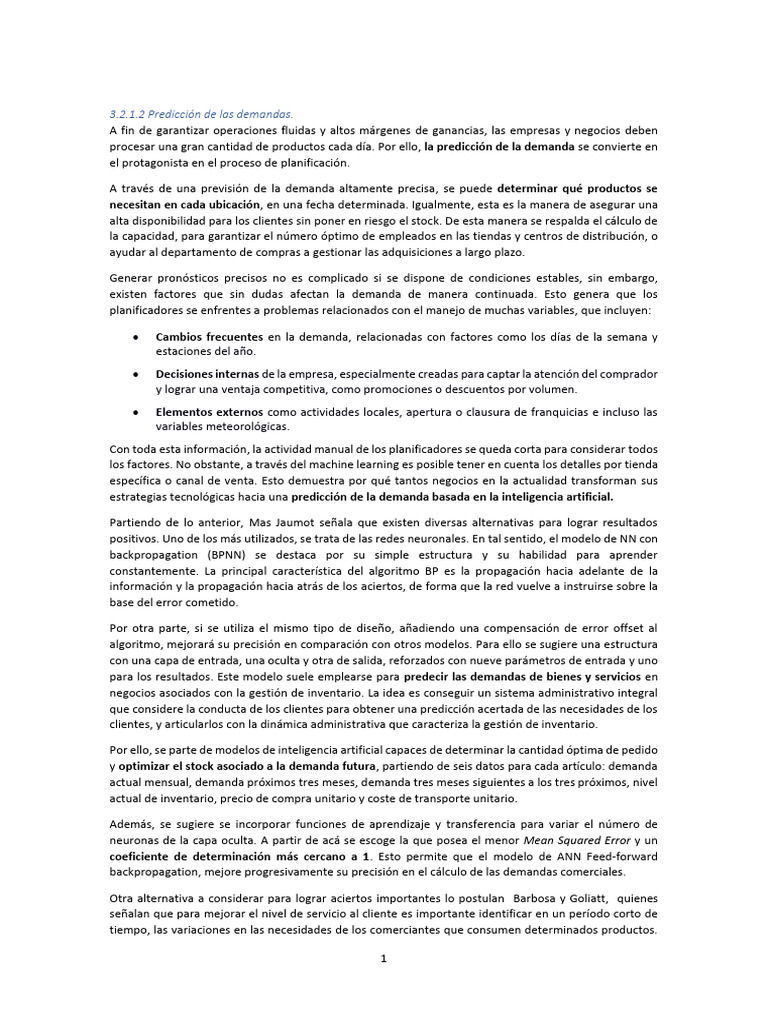 3.2.1.2 Predicción de las demandas.
A fin de garantizar operaciones fluidas y altos márgenes de ganancias, las empresas y negocios deben procesar una gran cantidad de productos cada día. Por ello, la predicción de la demanda se convierte en el protagonista en el proceso de planificación.

A través de una previsión de la demanda altamente precisa, se puede determinar qué productos se necesitan en cada ubicación, en una fecha determinada. Igualmente, esta es la manera de asegurar una alta disponibilidad para los clientes sin poner en riesgo el stock. De esta manera se respalda el cálculo de la capacidad, para garantizar el número óptimo de empleados en las tiendas y centros de distribución, o ayudar al departamento de compras a gestionar las adquisiciones a largo plazo.

Generar pronósticos precisos no es complicado si se dispone de condiciones estables, sin embargo, existen factores que sin dudas afectan la demanda de manera continuada. Esto genera que los planificadores se enfrentes a problemas relacionados con el manejo de muchas variables, que incluyen:

• Cambios frecuentes en la demanda, relacionadas con factores como los días de la semana y estaciones del año.

• Decisiones internas de la empresa, especialmente creadas para captar la atención del comprador y lograr una ventaja competitiva, como promociones o descuentos por volumen.

• Elementos externos como actividades locales, apertura o clausura de franquicias e incluso las variables meteorológicas.

Con toda esta información, la actividad manual de los planificadores se queda corta para considerar todos los factores. No obstante, a través del machine learning es posible tener en cuenta los detalles por tienda específica o canal de venta. Esto demuestra por qué tantos negocios en la actualidad transforman sus estrategias tecnológicas hacia una predicción de la demanda basada en la inteligencia artificial.

Partiendo de lo anterior, Mas Jaumot señala que existen diversas alternativas para lograr resultados positivos. Uno de los más utilizados, se trata de las redes neuronales. En tal sentido, el modelo de NN con backpropagation (BPNN) se destaca por su simple estructura y su habilidad para aprender constantemente. La principal característica del algoritmo BP es la propagación hacia adelante de la información y la propagación hacia atrás de los aciertos, de forma que la red vuelve a instruirse sobre la base del error cometido.

Por otra parte, si se utiliza el mismo tipo de diseño, añadiendo una compensación de error offset al algoritmo, mejorará su precisión en comparación con otros modelos. Para ello se sugiere una estructura con una capa de entrada, una oculta y otra de salida, reforzados con nueve parámetros de entrada y uno para los resultados. Este modelo suele emplearse para predecir las demandas de bienes y servicios en negocios asociados con la gestión de inventario. La idea es conseguir un sistema administrativo integral que considere la conducta de los clientes para obtener una predicción acertada de las necesidades de los clientes, y articularlos con la dinámica administrativa que caracteriza la gestión de inventario.

Por ello, se parte de modelos de inteligencia artificial capaces de determinar la cantidad óptima de pedido y optimizar el stock asociado a la demanda futura, partiendo de seis datos para cada artículo: demanda actual mensual, demanda próximos tres meses, demanda tres meses siguientes a los tres próximos, nivel actual de inventario, precio de compra unitario y coste de transporte unitario.

Además, se sugiere se incorporar funciones de aprendizaje y transferencia para variar el número de neuronas de la capa oculta. A partir de acá se escoge la que posea el menor Mean Squared Error y un coeficiente de determinación más cercano a 1. Esto permite que el modelo de ANN Feed-forward backpropagation, mejore progresivamente su precisión en el cálculo de las demandas comerciales.

Otra alternativa a considerar para lograr aciertos importantes lo postulan Barbosa y Goliatt, quienes señalan que para mejorar el nivel de servicio al cliente es importante identificar en un período corto de tiempo, las variaciones en las necesidades de los comerciantes que consumen determinados productos.

1